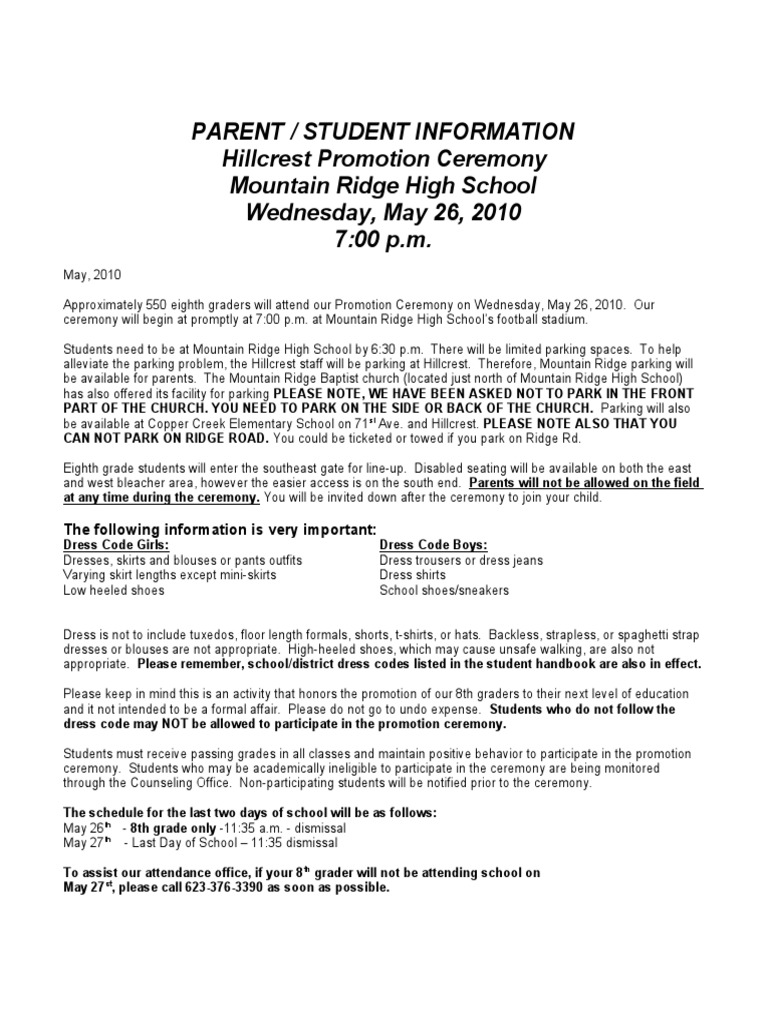 PARENT / STUDENT INFORMATION
Hillcrest Promotion Ceremony
Mountain Ridge High School
Wednesday, May 26, 2010
7:00 p.m.

May, 2010

Approximately 550 eighth graders will attend our Promotion Ceremony on Wednesday, May 26, 2010. Our ceremony will begin at promptly at 7:00 p.m. at Mountain Ridge High School's football stadium.

Students need to be at Mountain Ridge High School by 6:30 p.m. There will be limited parking spaces. To help alleviate the parking problem, the Hillcrest staff will be parking at Hillcrest. Therefore, Mountain Ridge parking will be available for parents. The Mountain Ridge Baptist church (located just north of Mountain Ridge High School) has also offered its facility for parking PLEASE NOTE, WE HAVE BEEN ASKED NOT TO PARK IN THE FRONT PART OF THE CHURCH. YOU NEED TO PARK ON THE SIDE OR BACK OF THE CHURCH. Parking will also be available at Copper Creek Elementary School on 71$^{st}$ Ave. and Hillcrest. PLEASE NOTE ALSO THAT YOU CAN NOT PARK ON RIDGE ROAD. You could be ticketed or towed if you park on Ridge Rd.

Eighth grade students will enter the southeast gate for line-up. Disabled seating will be available on both the east and west bleacher area, however the easier access is on the south end. Parents will not be allowed on the field at any time during the ceremony. You will be invited down after the ceremony to join your child.

The following information is very important:

Dress Code Girls:
Dresses, skirts and blouses or pants outfits
Varying skirt lengths except mini-skirts
Low heeled shoes

Dress Code Boys:
Dress trousers or dress jeans
Dress shirts
School shoes/sneakers

Dress is not to include tuxedos, floor length formals, shorts, t-shirts, or hats. Backless, strapless, or spaghetti strap dresses or blouses are not appropriate. High-heeled shoes, which may cause unsafe walking, are also not appropriate. Please remember, school/district dress codes listed in the student handbook are also in effect.

Please keep in mind this is an activity that honors the promotion of our 8th graders to their next level of education and it not intended to be a formal affair. Please do not go to undo expense. Students who do not follow the dress code may NOT be allowed to participate in the promotion ceremony.

Students must receive passing grades in all classes and maintain positive behavior to participate in the promotion ceremony. Students who may be academically ineligible to participate in the ceremony are being monitored through the Counseling Office. Non-participating students will be notified prior to the ceremony.

The schedule for the last two days of school will be as follows:
May 26$^{th}$ - 8th grade only -11:35 a.m. - dismissal
May 27$^{th}$ - Last Day of School – 11:35 dismissal

To assist our attendance office, if your 8$^{th}$ grader will not be attending school on May 27$^{st}$, please call 623-376-3390 as soon as possible.